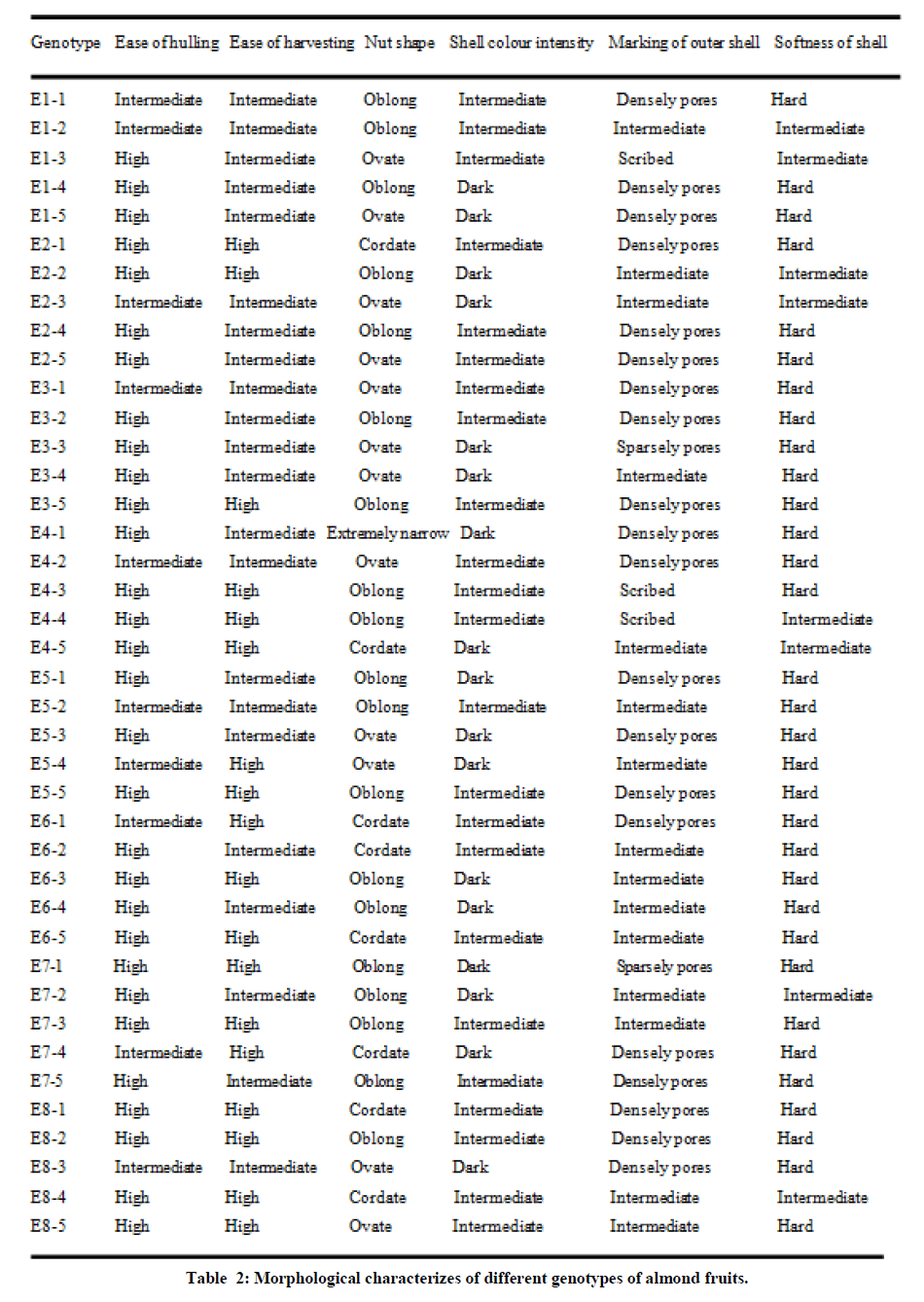 | Genotype | Ease of hulling | Ease of harvesting | Nut shape | Shell colour intensity | Marking of outer shell | Softness of shell |
|---|---|---|---|---|---|---|
| E1-1 | Intermediate | Intermediate | Oblong | Intermediate | Densely pores | Hard |
| E1-2 | Intermediate | Intermediate | Oblong | Intermediate | Intermediate | Intermediate |
| E1-3 | High | Intermediate | Ovate | Intermediate | Scribed | Intermediate |
| E1-4 | High | Intermediate | Oblong | Dark | Densely pores | Hard |
| E1-5 | High | Intermediate | Ovate | Dark | Densely pores | Hard |
| E2-1 | High | High | Cordate | Intermediate | Densely pores | Hard |
| E2-2 | High | High | Oblong | Dark | Intermediate | Intermediate |
| E2-3 | Intermediate | Intermediate | Ovate | Dark | Intermediate | Intermediate |
| E2-4 | High | Intermediate | Oblong | Intermediate | Densely pores | Hard |
| E2-5 | High | Intermediate | Ovate | Intermediate | Densely pores | Hard |
| E3-1 | Intermediate | Intermediate | Ovate | Intermediate | Densely pores | Hard |
| E3-2 | High | Intermediate | Oblong | Intermediate | Densely pores | Hard |
| E3-3 | High | Intermediate | Ovate | Dark | Sparsely pores | Hard |
| E3-4 | High | Intermediate | Ovate | Dark | Intermediate | Hard |
| E3-5 | High | High | Oblong | Intermediate | Densely pores | Hard |
| E4-1 | High | Intermediate | Extremely narrow | Dark | Densely pores | Hard |
| E4-2 | Intermediate | Intermediate | Ovate | Intermediate | Densely pores | Hard |
| E4-3 | High | High | Oblong | Intermediate | Scribed | Hard |
| E4-4 | High | High | Oblong | Intermediate | Scribed | Intermediate |
| E4-5 | High | High | Cordate | Dark | Intermediate | Intermediate |
| E5-1 | High | Intermediate | Oblong | Dark | Densely pores | Hard |
| E5-2 | Intermediate | Intermediate | Oblong | Intermediate | Intermediate | Hard |
| E5-3 | High | Intermediate | Ovate | Dark | Densely pores | Hard |
| E5-4 | Intermediate | High | Ovate | Dark | Intermediate | Hard |
| E5-5 | High | High | Oblong | Intermediate | Densely pores | Hard |
| E6-1 | Intermediate | High | Cordate | Intermediate | Densely pores | Hard |
| E6-2 | High | Intermediate | Cordate | Intermediate | Intermediate | Hard |
| E6-3 | High | High | Oblong | Dark | Intermediate | Hard |
| E6-4 | High | Intermediate | Oblong | Dark | Intermediate | Hard |
| E6-5 | High | High | Cordate | Intermediate | Intermediate | Hard |
| E7-1 | High | High | Oblong | Dark | Sparsely pores | Hard |
| E7-2 | High | Intermediate | Oblong | Dark | Intermediate | Intermediate |
| E7-3 | High | High | Oblong | Intermediate | Intermediate | Hard |
| E7-4 | Intermediate | High | Cordate | Dark | Densely pores | Hard |
| E7-5 | High | Intermediate | Oblong | Intermediate | Densely pores | Hard |
| E8-1 | High | High | Cordate | Intermediate | Densely pores | Hard |
| E8-2 | High | High | Oblong | Intermediate | Densely pores | Hard |
| E8-3 | Intermediate | Intermediate | Ovate | Dark | Densely pores | Hard |
| E8-4 | High | High | Cordate | Intermediate | Intermediate | Intermediate |
| E8-5 | High | High | Ovate | Intermediate | Intermediate | Hard |

Table 2: Morphological characterizes of different genotypes of almond fruits.